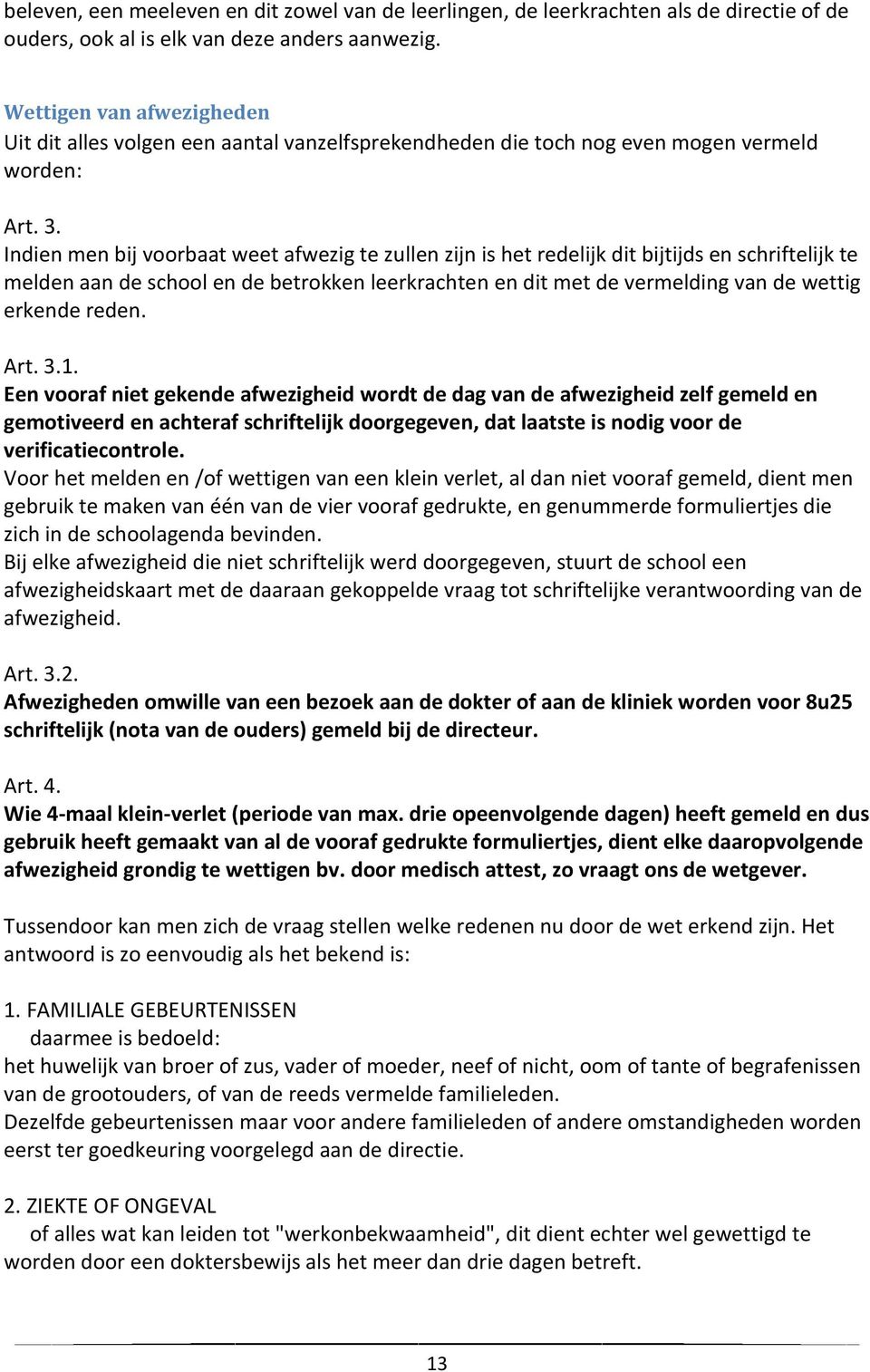 beleven, een meeleven en dit zowel van de leerlingen, de leerkrachten als de directie of de ouders, ook al is elk van deze anders aanwezig.

Wettigen van afwezigheden
Uit dit alles volgen een aantal vanzelfsprekendheden die toch nog even mogen vermeld worden:

Art. 3.
Indien men bij voorbaat weet afwezig te zullen zijn is het redelijk dit bijtijds en schriftelijk te melden aan de school en de betrokken leerkrachten en dit met de vermelding van de wettig erkende reden.

Art. 3.1.
Een vooraf niet gekende afwezigheid wordt de dag van de afwezigheid zelf gemeld en gemotiveerd en achteraf schriftelijk doorgegeven, dat laatste is nodig voor de verificatiecontrole.
Voor het melden en /of wettigen van een klein verlet, al dan niet vooraf gemeld, dient men gebruik te maken van één van de vier vooraf gedrukte, en genummerde formuliertjes die zich in de schoolagenda bevinden.
Bij elke afwezigheid die niet schriftelijk werd doorgegeven, stuurt de school een afwezigheidskaart met de daaraan gekoppelde vraag tot schriftelijke verantwoording van de afwezigheid.

Art. 3.2.
Afwezigheden omwille van een bezoek aan de dokter of aan de kliniek worden voor 8u25 schriftelijk (nota van de ouders) gemeld bij de directeur.

Art. 4.
Wie 4-maal klein-verlet (periode van max. drie opeenvolgende dagen) heeft gemeld en dus gebruik heeft gemaakt van al de vooraf gedrukte formuliertjes, dient elke daaropvolgende afwezigheid grondig te wettigen bv. door medisch attest, zo vraagt ons de wetgever.

Tussendoor kan men zich de vraag stellen welke redenen nu door de wet erkend zijn. Het antwoord is zo eenvoudig als het bekend is:

1. FAMILIALE GEBEURTENISSEN
daarmee is bedoeld:
het huwelijk van broer of zus, vader of moeder, neef of nicht, oom of tante of begrafenissen van de grootouders, of van de reeds vermelde familieleden.
Dezelfde gebeurtenissen maar voor andere familieleden of andere omstandigheden worden eerst ter goedkeuring voorgelegd aan de directie.

2. ZIEKTE OF ONGEVAL
of alles wat kan leiden tot "werkonbekwaamheid", dit dient echter wel gewettigd te worden door een doktersbewijs als het meer dan drie dagen betreft.

13